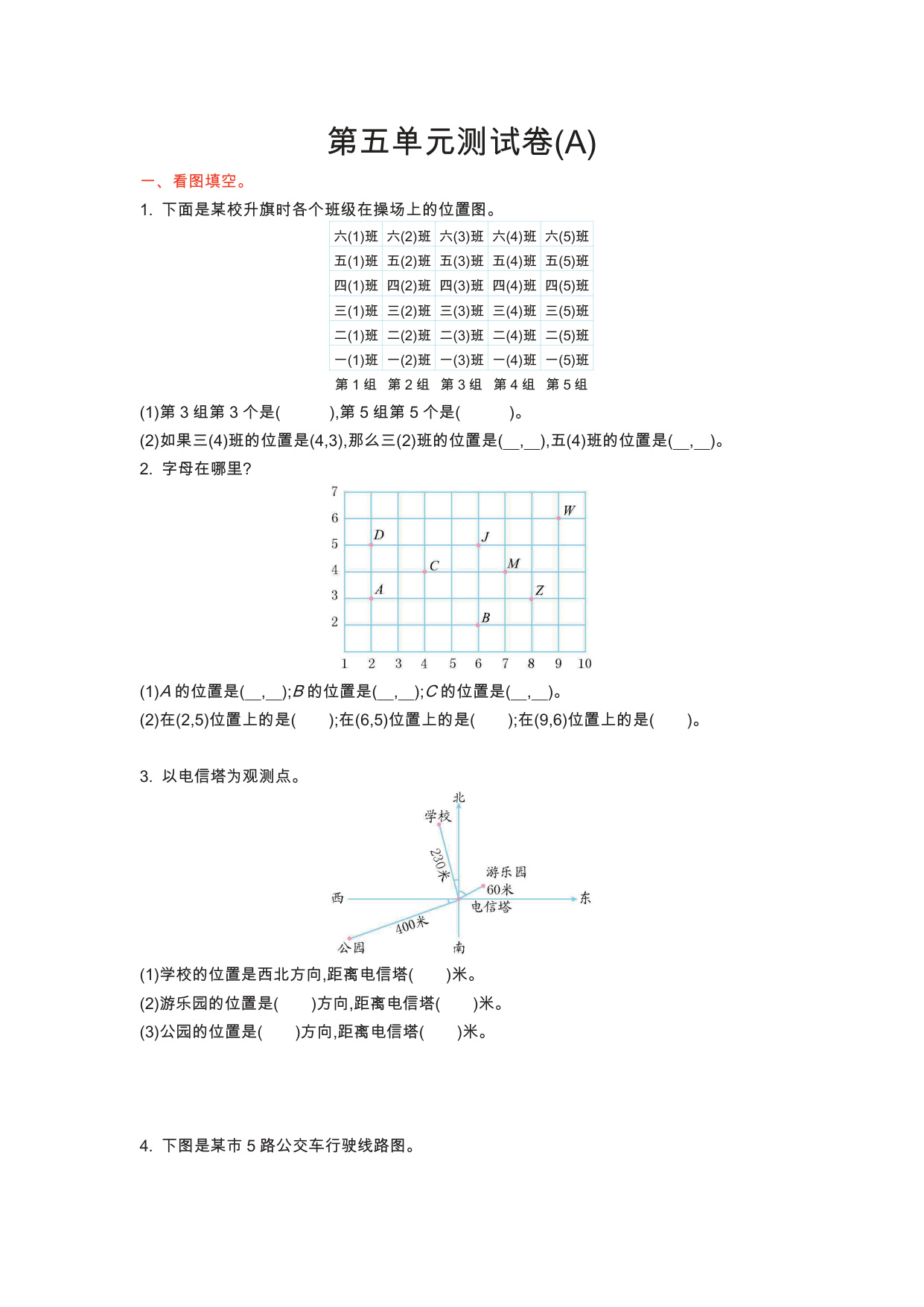 第五单元测试卷(A)

一、看图填空。

1. 下面是某校升旗时各个班级在操场上的位置图。

| 六(1)班 | 六(2)班 | 六(3)班 | 六(4)班 | 六(5)班 |
|---|---|---|---|---|
| 五(1)班 | 五(2)班 | 五(3)班 | 五(4)班 | 五(5)班 |
| 四(1)班 | 四(2)班 | 四(3)班 | 四(4)班 | 四(5)班 |
| 三(1)班 | 三(2)班 | 三(3)班 | 三(4)班 | 三(5)班 |
| 二(1)班 | 二(2)班 | 二(3)班 | 二(4)班 | 二(5)班 |
| 一(1)班 | 一(2)班 | 一(3)班 | 一(4)班 | 一(5)班 |
| 第1组 | 第2组 | 第3组 | 第4组 | 第5组 |

(1)第3组第3个是(　　　),第5组第5个是(　　　)。

(2)如果三(4)班的位置是(4,3),那么三(2)班的位置是(__,__),五(4)班的位置是(__,__)。

2. 字母在哪里?

7 6 5 4 3 2
D J W C M A Z B
1 2 3 4 5 6 7 8 9 10

(1)$A$的位置是(__,__);$B$的位置是(__,__);$C$的位置是(__,__)。

(2)在(2,5)位置上的是(　　);在(6,5)位置上的是(　　);在(9,6)位置上的是(　　)。

3. 以电信塔为观测点。

北 学校 230米 游乐园 60米 西 东 电信塔 400米 公园 南

(1)学校的位置是西北方向,距离电信塔(　　)米。

(2)游乐园的位置是(　　)方向,距离电信塔(　　)米。

(3)公园的位置是(　　)方向,距离电信塔(　　)米。

4. 下图是某市5路公交车行驶线路图。